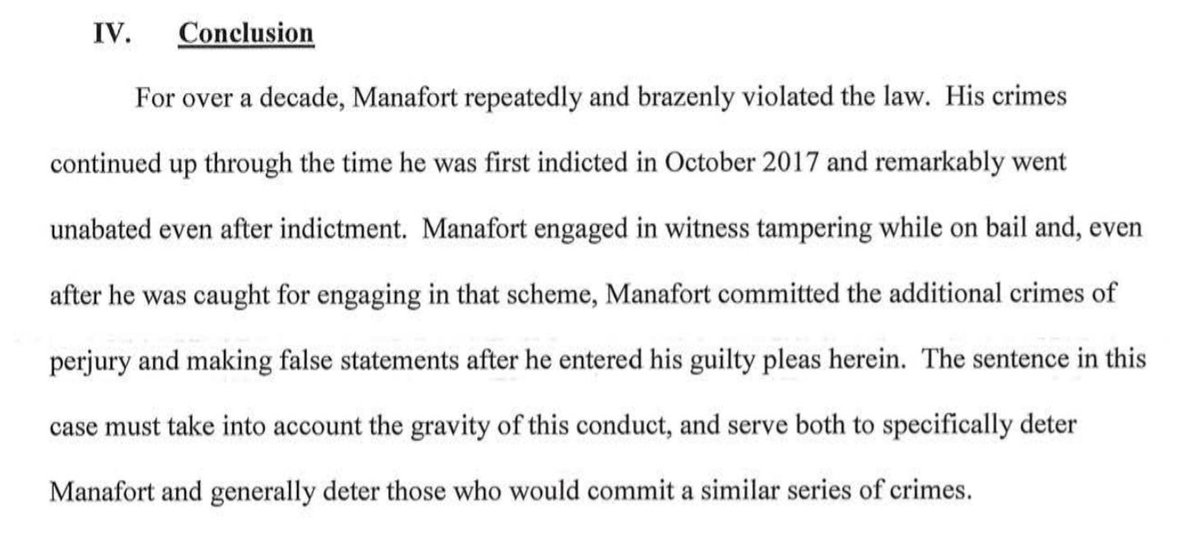 IV. Conclusion

For over a decade, Manafort repeatedly and brazenly violated the law. His crimes continued up through the time he was first indicted in October 2017 and remarkably went unabated even after indictment. Manafort engaged in witness tampering while on bail and, even after he was caught for engaging in that scheme, Manafort committed the additional crimes of perjury and making false statements after he entered his guilty pleas herein. The sentence in this case must take into account the gravity of this conduct, and serve both to specifically deter Manafort and generally deter those who would commit a similar series of crimes.